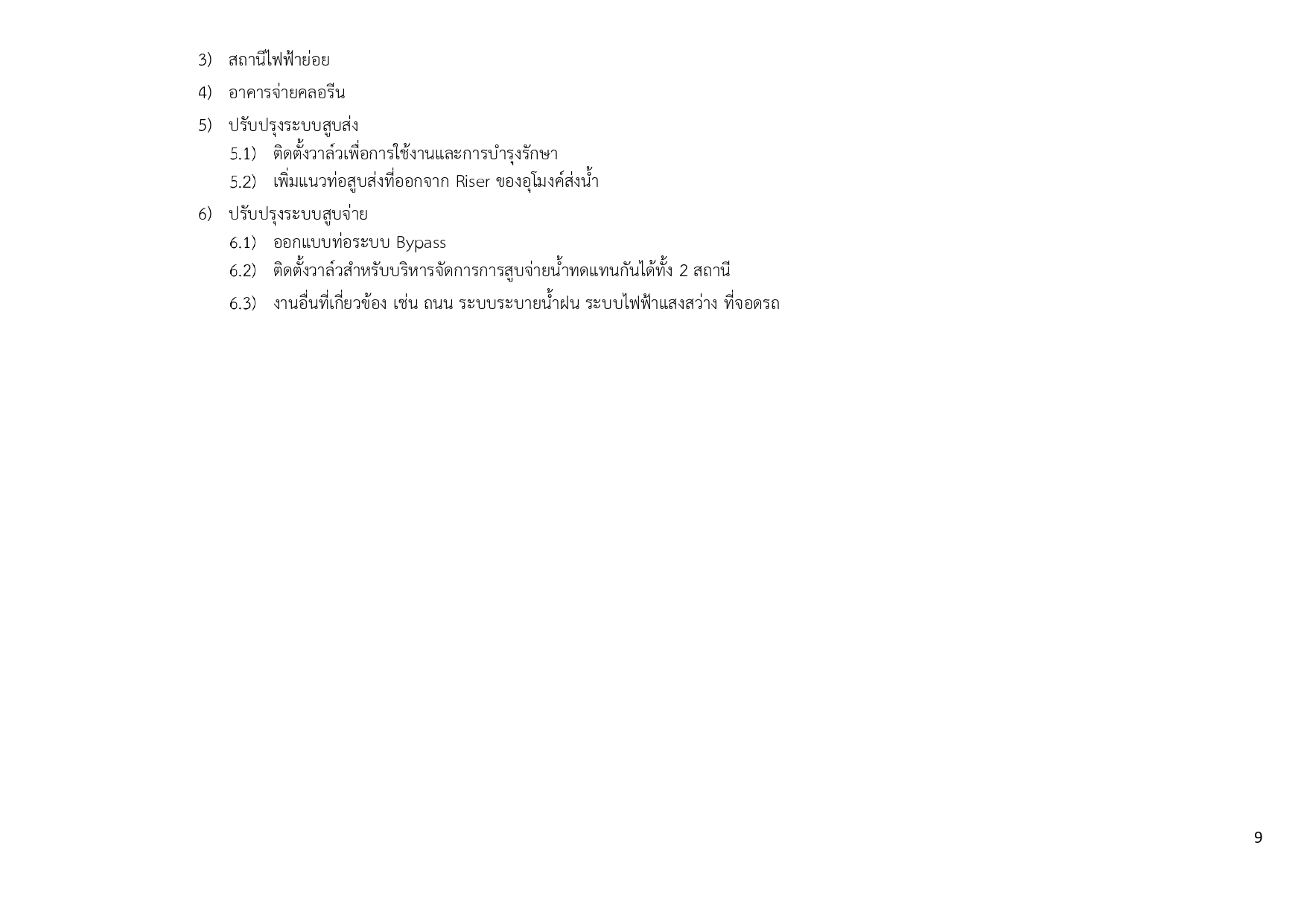 3) สถานีไฟฟ้าย่อย

4) อาคารจ่ายคลอรีน

5) ปรับปรุงระบบสูบส่ง

5.1) ติดตั้งวาล์วเพื่อการใช้งานและการบำรุงรักษา

5.2) เพิ่มแนวท่อสูบส่งที่ออกจาก Riser ของอุโมงค์ส่งน้ำ

6) ปรับปรุงระบบสูบจ่าย

6.1) ออกแบบท่อระบบ Bypass

6.2) ติดตั้งวาล์วสำหรับบริหารจัดการการสูบจ่ายน้ำทดแทนกันได้ทั้ง 2 สถานี

6.3) งานอื่นที่เกี่ยวข้อง เช่น ถนน ระบบระบายน้ำฝน ระบบไฟฟ้าแสงสว่าง ที่จอดรถ

9